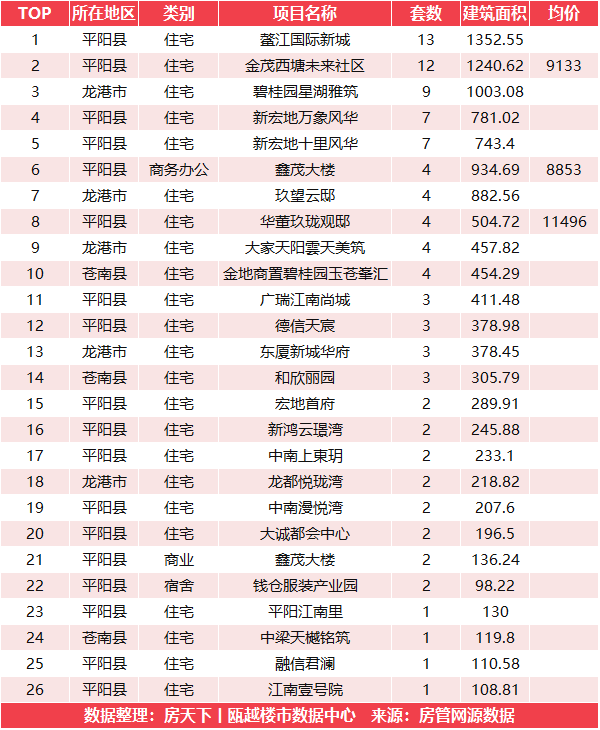 | TOP | 所在地区 | 类别 | 项目名称 | 套数 | 建筑面积 | 均价 |
|---|---|---|---|---|---|---|
| 1 | 平阳县 | 住宅 | 鳌江国际新城 | 13 | 1352.55 | |
| 2 | 平阳县 | 住宅 | 金茂西塘未来社区 | 12 | 1240.62 | 9133 |
| 3 | 龙港市 | 住宅 | 碧桂园星湖雅筑 | 9 | 1003.08 | |
| 4 | 平阳县 | 住宅 | 新宏地万象风华 | 7 | 781.02 | |
| 5 | 平阳县 | 住宅 | 新宏地十里风华 | 7 | 743.4 | |
| 6 | 平阳县 | 商务办公 | 鑫茂大楼 | 4 | 934.69 | 8853 |
| 7 | 龙港市 | 住宅 | 玖望云邸 | 4 | 882.56 | |
| 8 | 平阳县 | 住宅 | 华董玖珑观邸 | 4 | 504.72 | 11496 |
| 9 | 龙港市 | 住宅 | 大家天阳雲天美筑 | 4 | 457.82 | |
| 10 | 苍南县 | 住宅 | 金地商置碧桂园玉苍峯汇 | 4 | 454.29 | |
| 11 | 平阳县 | 住宅 | 广瑞江南尚城 | 3 | 411.48 | |
| 12 | 平阳县 | 住宅 | 德信天宸 | 3 | 378.98 | |
| 13 | 龙港市 | 住宅 | 东厦新城华府 | 3 | 378.45 | |
| 14 | 苍南县 | 住宅 | 和欣丽园 | 3 | 305.79 | |
| 15 | 平阳县 | 住宅 | 宏地首府 | 2 | 289.91 | |
| 16 | 平阳县 | 住宅 | 新鸿云璟湾 | 2 | 245.88 | |
| 17 | 平阳县 | 住宅 | 中南上東玥 | 2 | 233.1 | |
| 18 | 龙港市 | 住宅 | 龙都悦珑湾 | 2 | 218.82 | |
| 19 | 平阳县 | 住宅 | 中南漫悦湾 | 2 | 207.6 | |
| 20 | 平阳县 | 住宅 | 大诚都会中心 | 2 | 196.5 | |
| 21 | 平阳县 | 商业 | 鑫茂大楼 | 2 | 136.24 | |
| 22 | 平阳县 | 宿舍 | 钱仓服装产业园 | 2 | 98.22 | |
| 23 | 平阳县 | 住宅 | 平阳江南里 | 1 | 130 | |
| 24 | 苍南县 | 住宅 | 中梁天樾铭筑 | 1 | 119.8 | |
| 25 | 平阳县 | 住宅 | 融信君澜 | 1 | 110.58 | |
| 26 | 平阳县 | 住宅 | 江南壹号院 | 1 | 108.81 | |

数据整理：房天下丨瓯越楼市数据中心 来源：房管网源数据